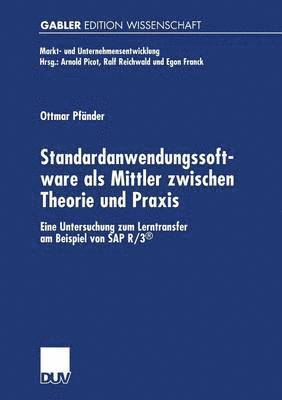 GABLER EDITION WISSENSCHAFT

Markt- und Unternehmensentwicklung
Hrsg.: Arnold Picot, Ralf Reichwald und Egon Franck

Ottmar Pfänder

Standardanwendungssoftware als Mittler zwischen Theorie und Praxis

Eine Untersuchung zum Lerntransfer am Beispiel von SAP R/3®

DUV